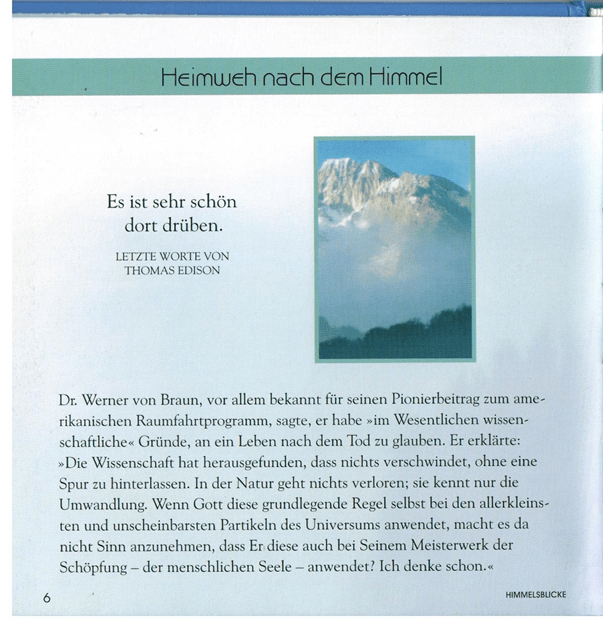 Heimweh nach dem Himmel

Es ist sehr schön dort drüben.

LETZTE WORTE VON THOMAS EDISON

Dr. Werner von Braun, vor allem bekannt für seinen Pionierbeitrag zum amerikanischen Raumfahrtprogramm, sagte, er habe »im Wesentlichen wissenschaftliche« Gründe, an ein Leben nach dem Tod zu glauben. Er erklärte: »Die Wissenschaft hat herausgefunden, dass nichts verschwindet, ohne eine Spur zu hinterlassen. In der Natur geht nichts verloren; sie kennt nur die Umwandlung. Wenn Gott diese grundlegende Regel selbst bei den allerkleinsten und unscheinbarsten Partikeln des Universums anwendet, macht es da nicht Sinn anzunehmen, dass Er diese auch bei Seinem Meisterwerk der Schöpfung – der menschlichen Seele – anwendet? Ich denke schon.«

6

HIMMELSBLICKE